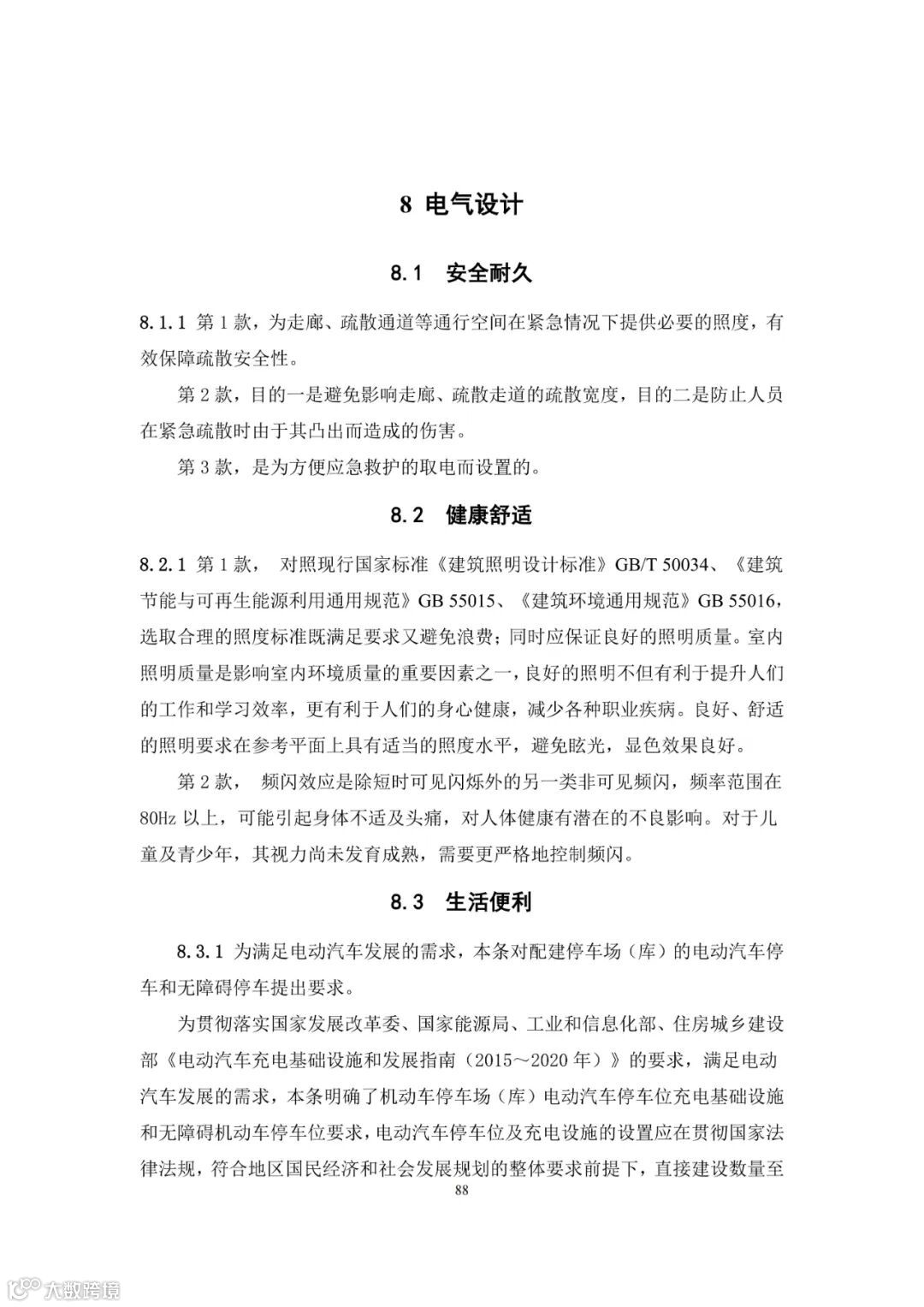 8 电气设计

8.1 安全耐久

8.1.1 第 1 款，为走廊、疏散通道等通行空间在紧急情况下提供必要的照度，有效保障疏散安全性。

第 2 款，目的一是避免影响走廊、疏散走道的疏散宽度，目的二是防止人员在紧急疏散时由于其凸出而造成的伤害。

第 3 款，是为方便应急救护的取电而设置的。

8.2 健康舒适

8.2.1 第 1 款， 对照现行国家标准《建筑照明设计标准》GB/T 50034、《建筑节能与可再生能源利用通用规范》GB 55015、《建筑环境通用规范》GB 55016，选取合理的照度标准既满足要求又避免浪费；同时应保证良好的照明质量。室内照明质量是影响室内环境质量的重要因素之一，良好的照明不但有利于提升人们的工作和学习效率，更有利于人们的身心健康，减少各种职业疾病。良好、舒适的照明要求在参考平面上具有适当的照度水平，避免眩光，显色效果良好。

第 2 款， 频闪效应是除短时可见闪烁外的另一类非可见频闪，频率范围在 80Hz 以上，可能引起身体不适及头痛，对人体健康有潜在的不良影响。对于儿童及青少年，其视力尚未发育成熟，需要更严格地控制频闪。

8.3 生活便利

8.3.1 为满足电动汽车发展的需求，本条对配建停车场（库）的电动汽车停车和无障碍停车提出要求。

为贯彻落实国家发展改革委、国家能源局、工业和信息化部、住房城乡建设部《电动汽车充电基础设施和发展指南（2015～2020 年）》的要求，满足电动汽车发展的需求，本条明确了机动车停车场（库）电动汽车停车位充电基础设施和无障碍机动车停车位要求，电动汽车停车位及充电设施的设置应在贯彻国家法律法规，符合地区国民经济和社会发展规划的整体要求前提下，直接建设数量至

88

大数跨境